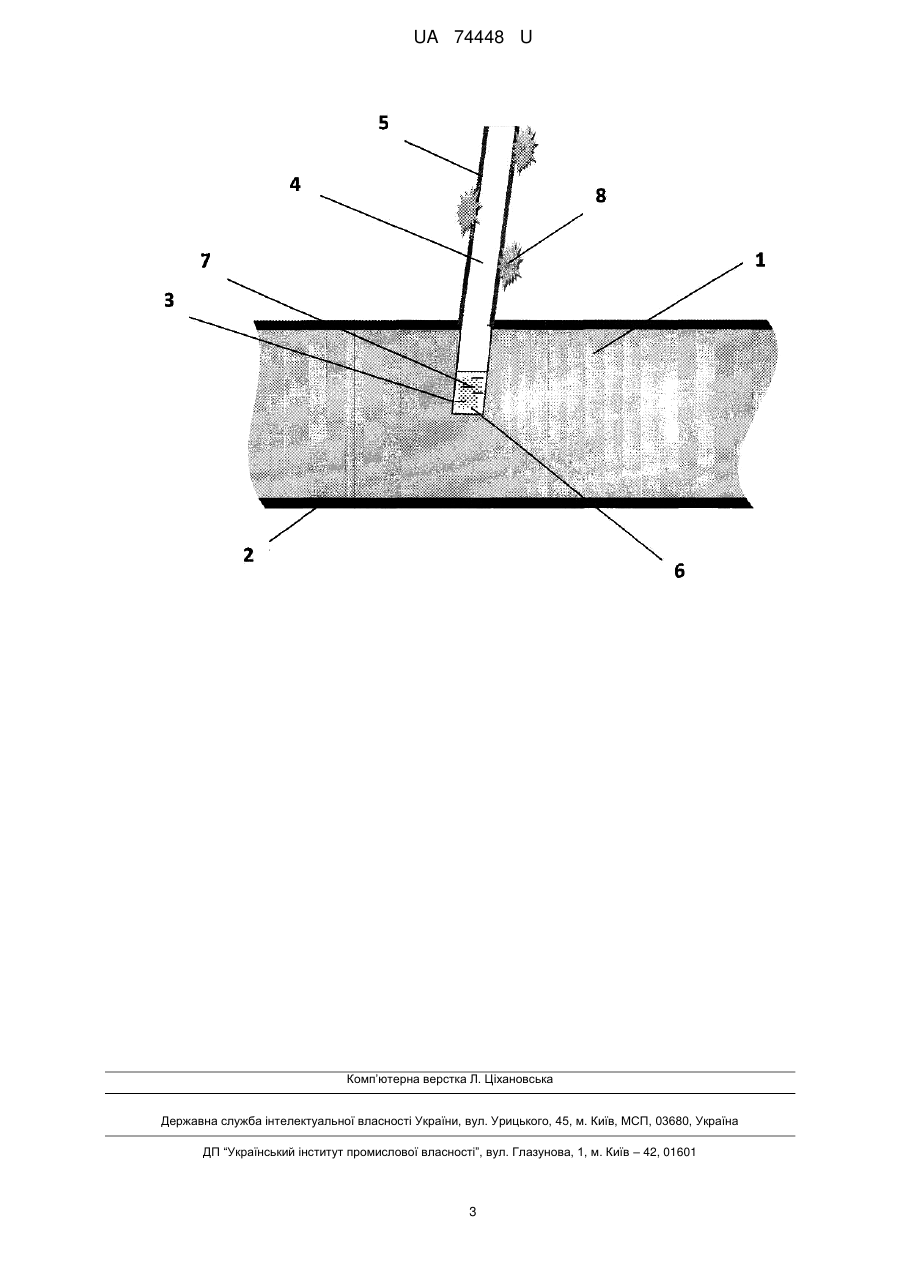 UA 74448 U

5

4

8

7

1

3

2

6

Комп'ютерна верстка Л. Ціхановська

Державна служба інтелектуальної власності України, вул. Урицького, 45, м. Київ, МСП, 03680, Україна

ДП "Український інститут промислової власності", вул. Глазунова, 1, м. Київ – 42, 01601

3